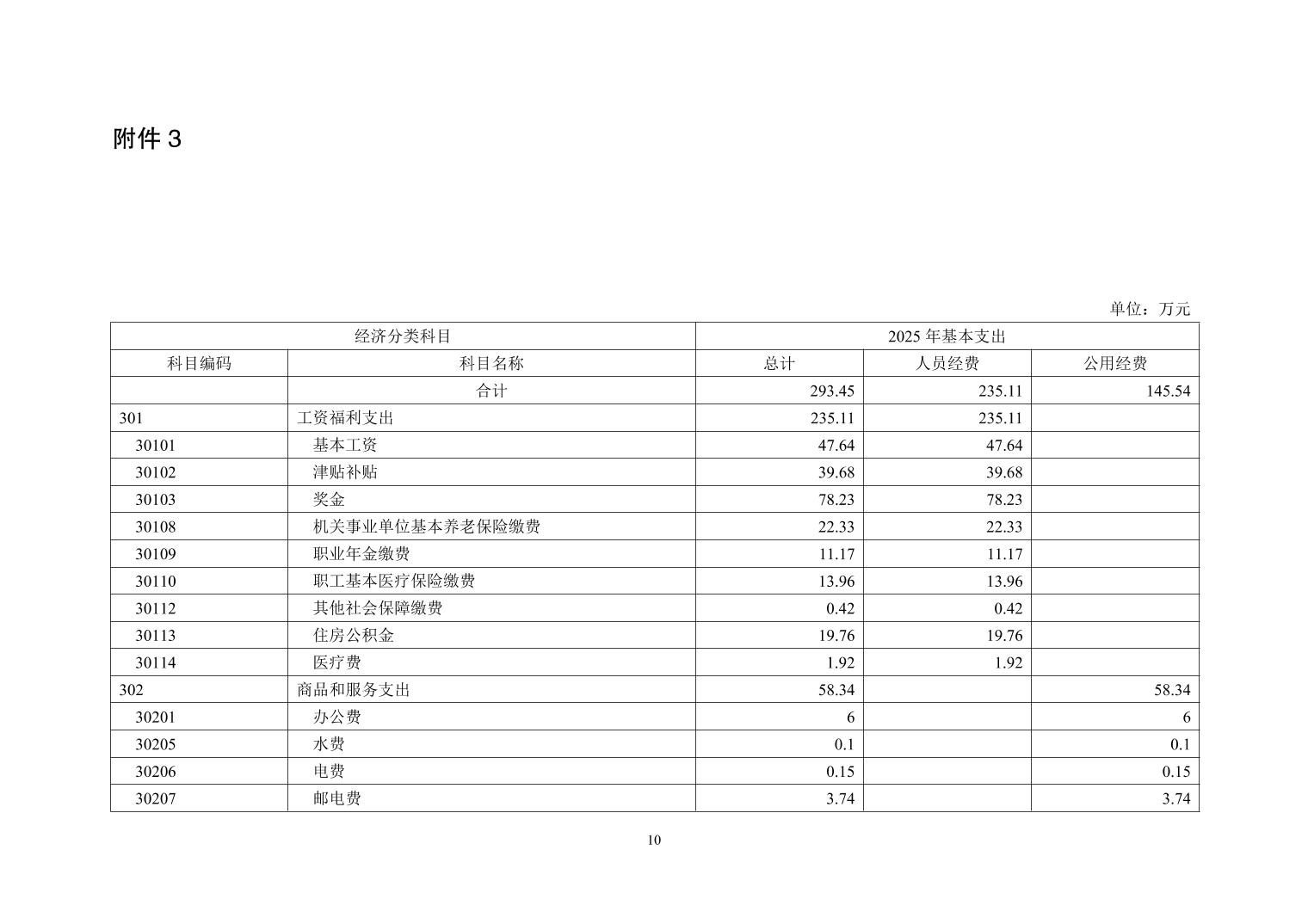 附件 3

单位：万元

| 经济分类科目 | | 2025 年基本支出 | | |
|---|---|---|---|---|
| 科目编码 | 科目名称 | 总计 | 人员经费 | 公用经费 |
| | 合计 | 293.45 | 235.11 | 145.54 |
| 301 | 工资福利支出 | 235.11 | 235.11 | |
| 30101 | 基本工资 | 47.64 | 47.64 | |
| 30102 | 津贴补贴 | 39.68 | 39.68 | |
| 30103 | 奖金 | 78.23 | 78.23 | |
| 30108 | 机关事业单位基本养老保险缴费 | 22.33 | 22.33 | |
| 30109 | 职业年金缴费 | 11.17 | 11.17 | |
| 30110 | 职工基本医疗保险缴费 | 13.96 | 13.96 | |
| 30112 | 其他社会保障缴费 | 0.42 | 0.42 | |
| 30113 | 住房公积金 | 19.76 | 19.76 | |
| 30114 | 医疗费 | 1.92 | 1.92 | |
| 302 | 商品和服务支出 | 58.34 | | 58.34 |
| 30201 | 办公费 | 6 | | 6 |
| 30205 | 水费 | 0.1 | | 0.1 |
| 30206 | 电费 | 0.15 | | 0.15 |
| 30207 | 邮电费 | 3.74 | | 3.74 |

10